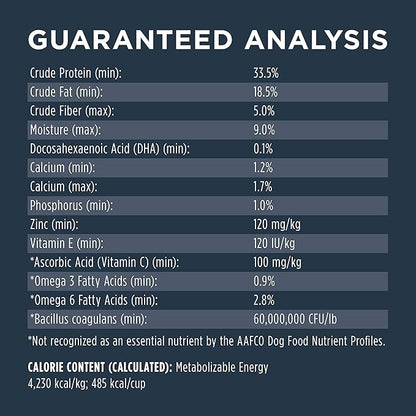 GUARANTEED ANALYSIS

| | |
|---|---|
| Crude Protein (min): | 33.5% |
| Crude Fat (min): | 18.5% |
| Crude Fiber (max): | 5.0% |
| Moisture (max): | 9.0% |
| Docosahexaenoic Acid (DHA) (min): | 0.1% |
| Calcium (min): | 1.2% |
| Calcium (max): | 1.7% |
| Phosphorus (min): | 1.0% |
| Zinc (min): | 120 mg/kg |
| Vitamin E (min): | 120 IU/kg |
| *Ascorbic Acid (Vitamin C) (min): | 100 mg/kg |
| *Omega 3 Fatty Acids (min): | 0.9% |
| *Omega 6 Fatty Acids (min): | 2.8% |
| *Bacillus coagulans (min): | 60,000,000 CFU/lb |

*Not recognized as an essential nutrient by the AAFCO Dog Food Nutrient Profiles.

CALORIE CONTENT (CALCULATED): Metabolizable Energy 4,230 kcal/kg; 485 kcal/cup